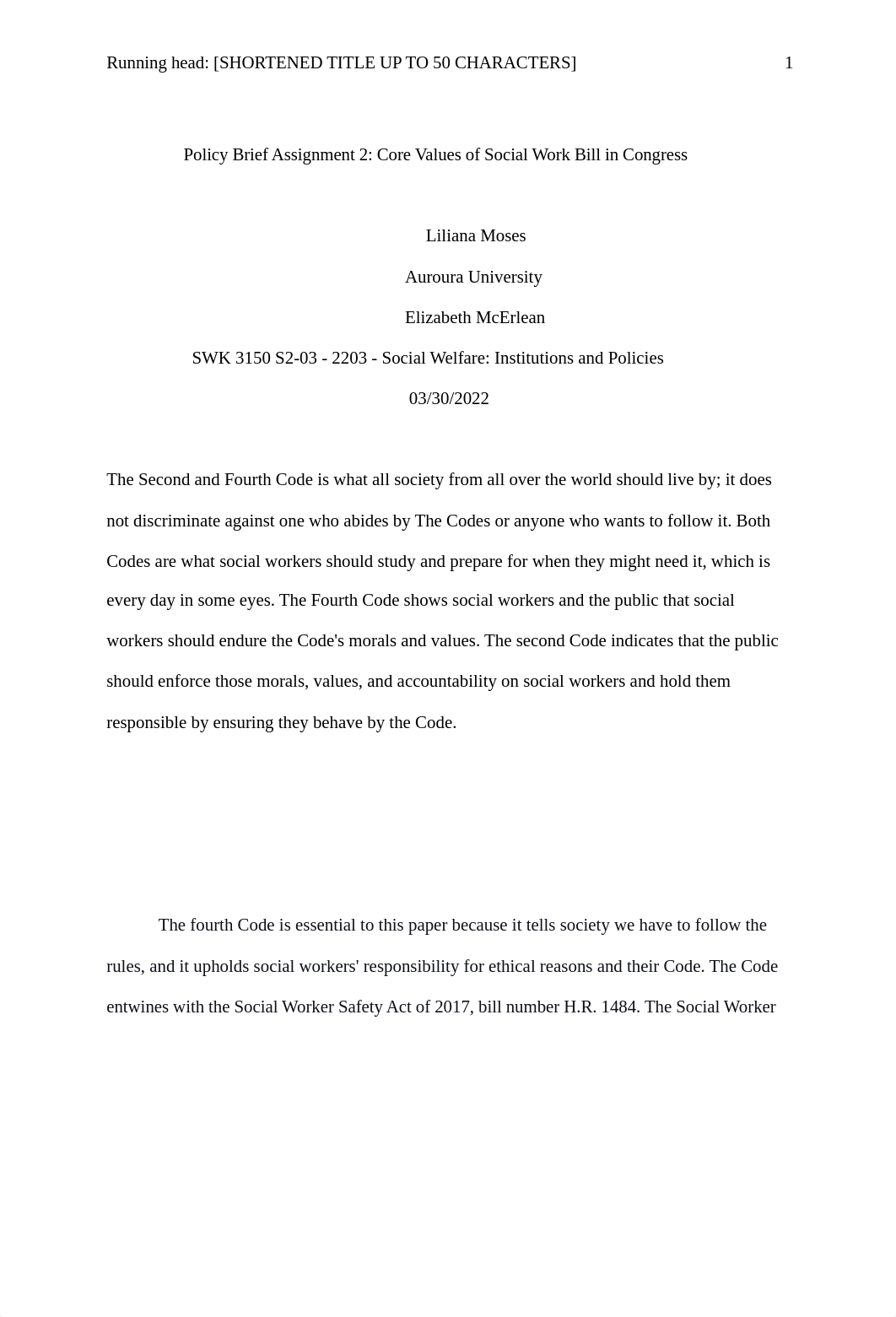 Running head: [SHORTENED TITLE UP TO 50 CHARACTERS] 1

Policy Brief Assignment 2: Core Values of Social Work Bill in Congress

Liliana Moses

Auroura University

Elizabeth McErlean

SWK 3150 S2-03 - 2203 - Social Welfare: Institutions and Policies

03/30/2022

The Second and Fourth Code is what all society from all over the world should live by; it does not discriminate against one who abides by The Codes or anyone who wants to follow it. Both Codes are what social workers should study and prepare for when they might need it, which is every day in some eyes. The Fourth Code shows social workers and the public that social workers should endure the Code's morals and values. The second Code indicates that the public should enforce those morals, values, and accountability on social workers and hold them responsible by ensuring they behave by the Code.

The fourth Code is essential to this paper because it tells society we have to follow the rules, and it upholds social workers' responsibility for ethical reasons and their Code. The Code entwines with the Social Worker Safety Act of 2017, bill number H.R. 1484. The Social Worker